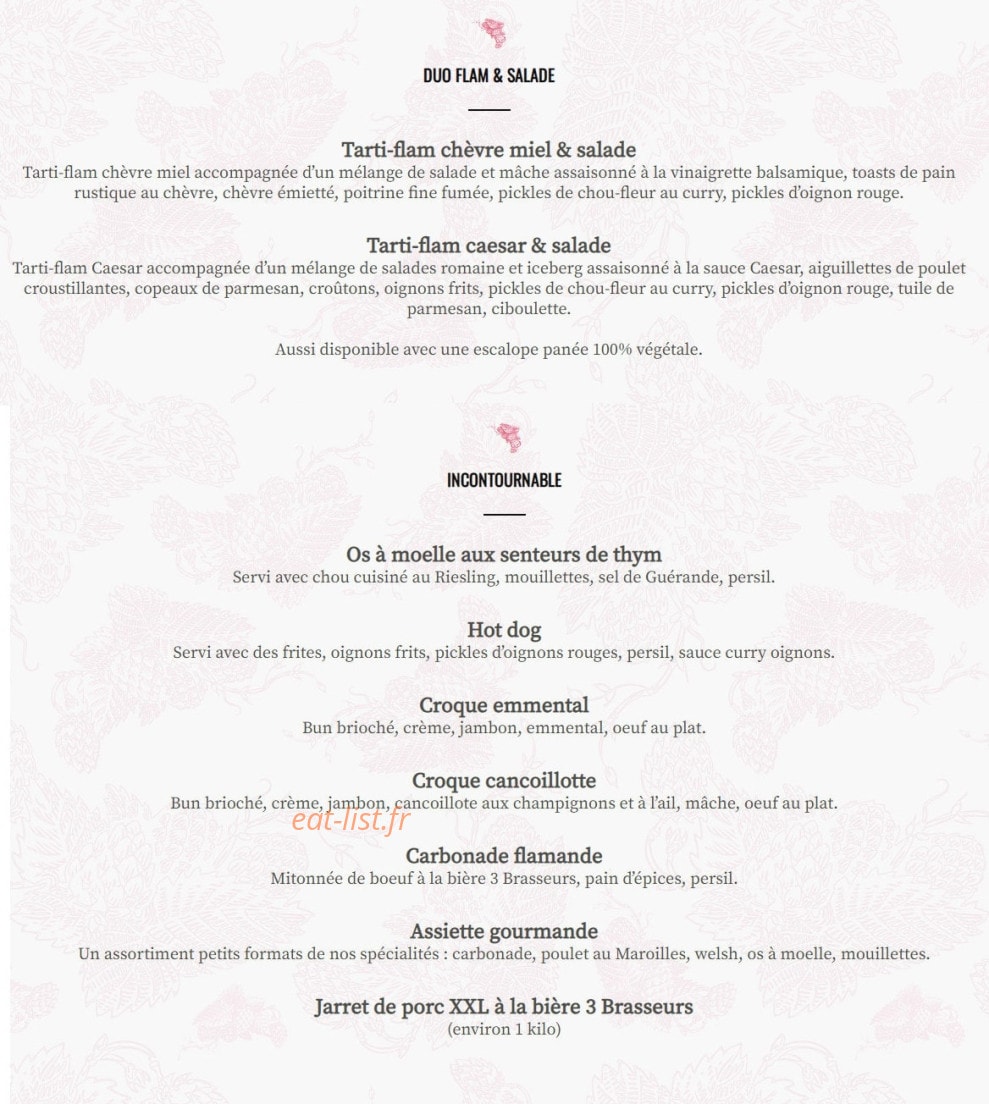 DUO FLAM & SALADE

Tarti-flam chèvre miel & salade
Tarti-flam chèvre miel accompagnée d'un mélange de salade et mâche assaisonné à la vinaigrette balsamique, toasts de pain rustique au chèvre, chèvre émietté, poitrine fine fumée, pickles de chou-fleur au curry, pickles d'oignon rouge.

Tarti-flam caesar & salade
Tarti-flam Caesar accompagnée d'un mélange de salades romaine et iceberg assaisonné à la sauce Caesar, aiguillettes de poulet croustillantes, copeaux de parmesan, croûtons, oignons frits, pickles de chou-fleur au curry, pickles d'oignon rouge, tuile de parmesan, ciboulette.

Aussi disponible avec une escalope panée 100% végétale.

INCONTOURNABLE

Os à moelle aux senteurs de thym
Servi avec chou cuisiné au Riesling, mouillettes, sel de Guérande, persil.

Hot dog
Servi avec des frites, oignons frits, pickles d'oignons rouges, persil, sauce curry oignons.

Croque emmental
Bun brioché, crème, jambon, emmental, oeuf au plat.

Croque cancoillotte
Bun brioché, crème, jambon, cancoillote aux champignons et à l'ail, mâche, oeuf au plat.

eat-list.fr

Carbonade flamande
Mitonnée de boeuf à la bière 3 Brasseurs, pain d'épices, persil.

Assiette gourmande
Un assortiment petits formats de nos spécialités : carbonade, poulet au Maroilles, welsh, os à moelle, mouillettes.

Jarret de porc XXL à la bière 3 Brasseurs
(environ 1 kilo)